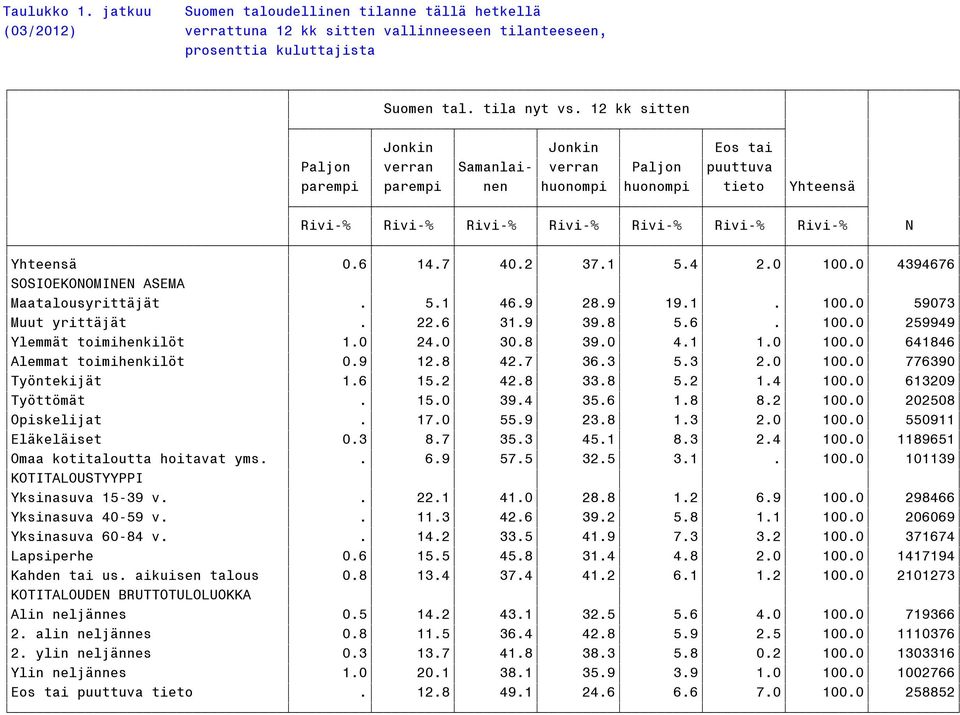 Taulukko 1. jatkuu (03/2012)

Suomen taloudellinen tilanne tällä hetkellä verrattuna 12 kk sitten vallinneeseen tilanteeseen, prosenttia kuluttajista

| | Suomen tal. tila nyt vs. 12 kk sitten | | | | | | | |
|---|---|---|---|---|---|---|---|---|
| | Paljon parempi | Jonkin verran parempi | Samanlainen | Jonkin verran huonompi | Paljon huonompi | Eos tai puuttuva tieto | Yhteensä | |
| | Rivi-% | Rivi-% | Rivi-% | Rivi-% | Rivi-% | Rivi-% | Rivi-% | N |
| Yhteensä | 0.6 | 14.7 | 40.2 | 37.1 | 5.4 | 2.0 | 100.0 | 4394676 |
| SOSIOEKONOMINEN ASEMA | | | | | | | | |
| Maatalousyrittäjät | . | 5.1 | 46.9 | 28.9 | 19.1 | . | 100.0 | 59073 |
| Muut yrittäjät | . | 22.6 | 31.9 | 39.8 | 5.6 | . | 100.0 | 259949 |
| Ylemmät toimihenkilöt | 1.0 | 24.0 | 30.8 | 39.0 | 4.1 | 1.0 | 100.0 | 641846 |
| Alemmat toimihenkilöt | 0.9 | 12.8 | 42.7 | 36.3 | 5.3 | 2.0 | 100.0 | 776390 |
| Työntekijät | 1.6 | 15.2 | 42.8 | 33.8 | 5.2 | 1.4 | 100.0 | 613209 |
| Työttömät | . | 15.0 | 39.4 | 35.6 | 1.8 | 8.2 | 100.0 | 202508 |
| Opiskelijat | . | 17.0 | 55.9 | 23.8 | 1.3 | 2.0 | 100.0 | 550911 |
| Eläkeläiset | 0.3 | 8.7 | 35.3 | 45.1 | 8.3 | 2.4 | 100.0 | 1189651 |
| Omaa kotitaloutta hoitavat yms. | . | 6.9 | 57.5 | 32.5 | 3.1 | . | 100.0 | 101139 |
| KOTITALOUSTYYPPI | | | | | | | | |
| Yksinasuva 15-39 v. | . | 22.1 | 41.0 | 28.8 | 1.2 | 6.9 | 100.0 | 298466 |
| Yksinasuva 40-59 v. | . | 11.3 | 42.6 | 39.2 | 5.8 | 1.1 | 100.0 | 206069 |
| Yksinasuva 60-84 v. | . | 14.2 | 33.5 | 41.9 | 7.3 | 3.2 | 100.0 | 371674 |
| Lapsiperhe | 0.6 | 15.5 | 45.8 | 31.4 | 4.8 | 2.0 | 100.0 | 1417194 |
| Kahden tai us. aikuisen talous | 0.8 | 13.4 | 37.4 | 41.2 | 6.1 | 1.2 | 100.0 | 2101273 |
| KOTITALOUDEN BRUTTOTULOLUOKKA | | | | | | | | |
| Alin neljännes | 0.5 | 14.2 | 43.1 | 32.5 | 5.6 | 4.0 | 100.0 | 719366 |
| 2. alin neljännes | 0.8 | 11.5 | 36.4 | 42.8 | 5.9 | 2.5 | 100.0 | 1110376 |
| 2. ylin neljännes | 0.3 | 13.7 | 41.8 | 38.3 | 5.8 | 0.2 | 100.0 | 1303316 |
| Ylin neljännes | 1.0 | 20.1 | 38.1 | 35.9 | 3.9 | 1.0 | 100.0 | 1002766 |
| Eos tai puuttuva tieto | . | 12.8 | 49.1 | 24.6 | 6.6 | 7.0 | 100.0 | 258852 |